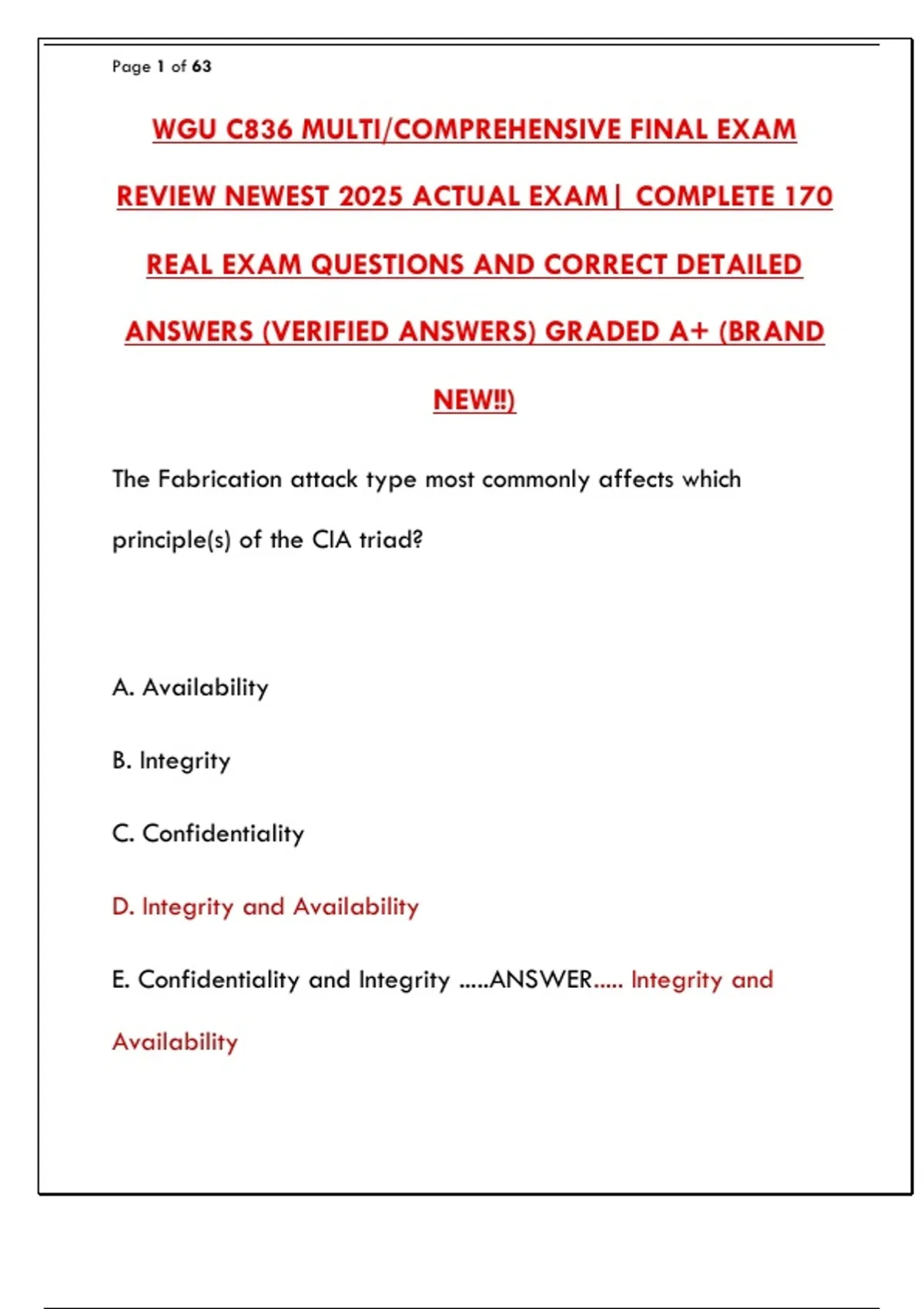 Page 1 of 63

WGU C836 MULTI/COMPREHENSIVE FINAL EXAM REVIEW NEWEST 2025 ACTUAL EXAM| COMPLETE 170 REAL EXAM QUESTIONS AND CORRECT DETAILED ANSWERS (VERIFIED ANSWERS) GRADED A+ (BRAND NEW!!)

The Fabrication attack type most commonly affects which principle(s) of the CIA triad?

A. Availability

B. Integrity

C. Confidentiality

D. Integrity and Availability

E. Confidentiality and Integrity .....ANSWER..... Integrity and Availability